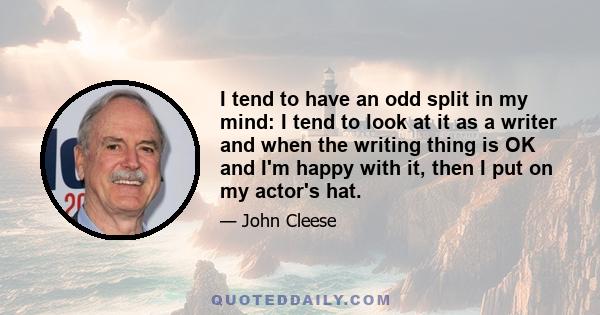 I tend to have an odd split in my mind: I tend to look at it as a writer and when the writing thing is OK and I'm happy with it, then I put on my actor's hat.

— John Cleese

QUOTEDDAILY.COM